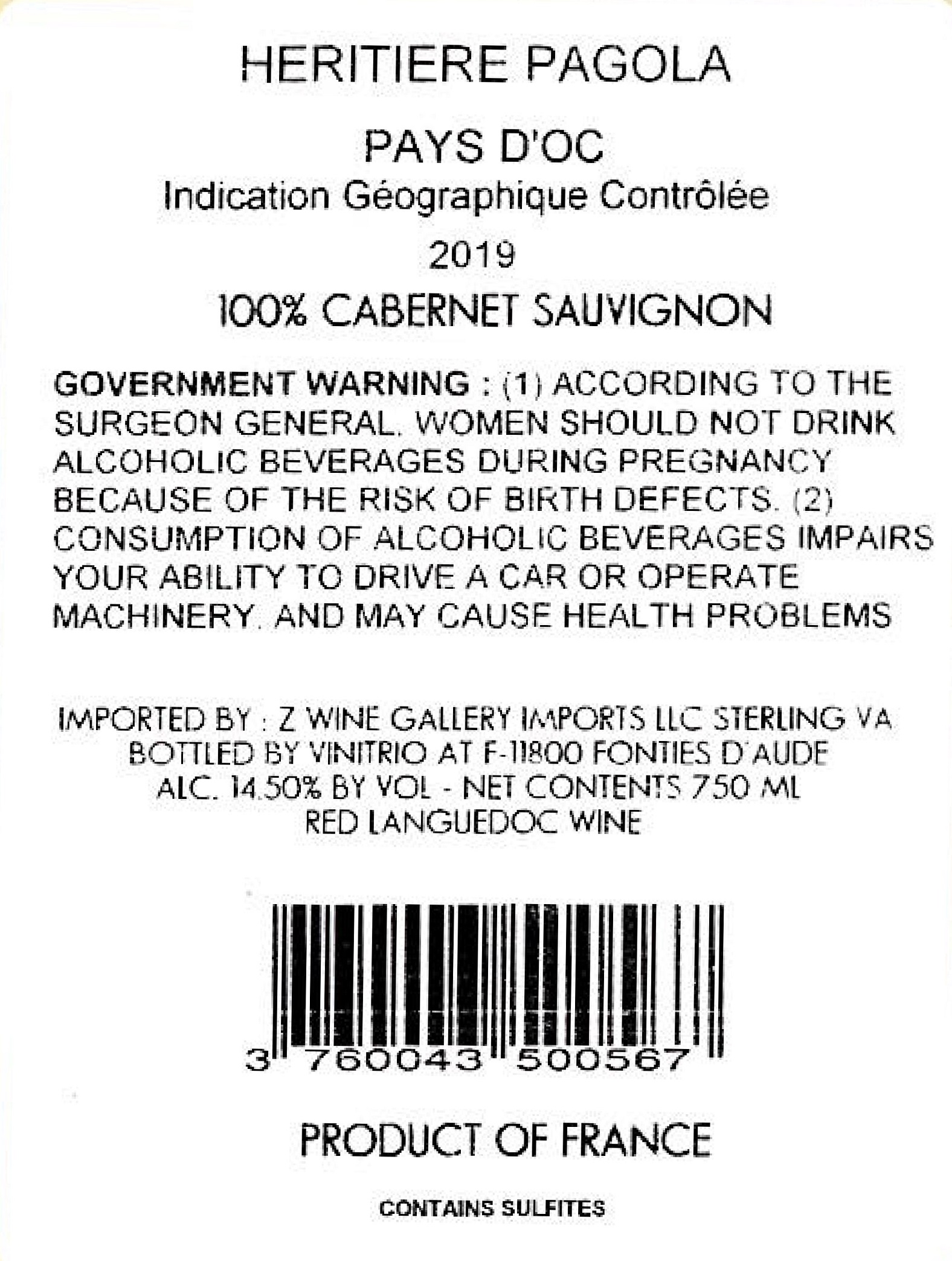 HERITIERE PAGOLA

PAYS D'OC
Indication Géographique Contrôlée
2019
100% CABERNET SAUVIGNON

GOVERNMENT WARNING : (1) ACCORDING TO THE SURGEON GENERAL, WOMEN SHOULD NOT DRINK ALCOHOLIC BEVERAGES DURING PREGNANCY BECAUSE OF THE RISK OF BIRTH DEFECTS. (2) CONSUMPTION OF ALCOHOLIC BEVERAGES IMPAIRS YOUR ABILITY TO DRIVE A CAR OR OPERATE MACHINERY, AND MAY CAUSE HEALTH PROBLEMS

IMPORTED BY : Z WINE GALLERY IMPORTS LLC STERLING VA
BOTTLED BY VINITRIO AT F-11800 FONTIES D'AUDE
ALC. 14.50% BY VOL - NET CONTENTS 750 ML
RED LANGUEDOC WINE

3 760043 500567

PRODUCT OF FRANCE

CONTAINS SULFITES